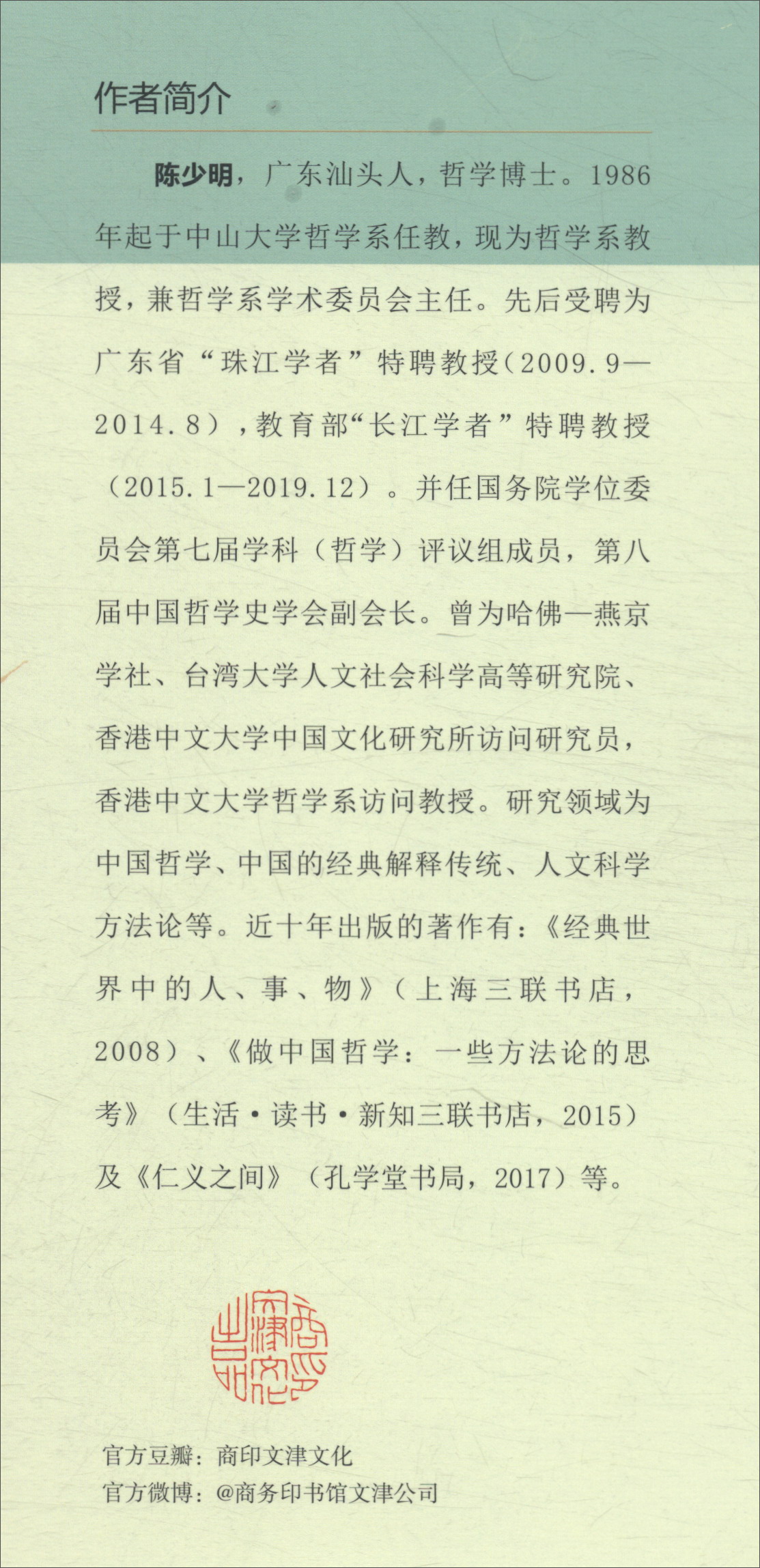 作者简介

陈少明，广东汕头人，哲学博士。1986年起于中山大学哲学系任教，现为哲学系教授，兼哲学系学术委员会主任。先后受聘为广东省“珠江学者”特聘教授（2009.9—2014.8），教育部“长江学者”特聘教授（2015.1—2019.12）。并任国务院学位委员会第七届学科（哲学）评议组成员，第八届中国哲学史学会副会长。曾为哈佛—燕京学社、台湾大学人文社会科学高等研究院、香港中文大学中国文化研究所访问研究员，香港中文大学哲学系访问教授。研究领域为中国哲学、中国的经典解释传统、人文科学方法论等。近十年出版的著作有：《经典世界中的人、事、物》（上海三联书店，2008）、《做中国哲学：一些方法论的思考》（生活·读书·新知三联书店，2015）及《仁义之间》（孔学堂书局，2017）等。

商务文津出品

官方豆瓣：商印文津文化
官方微博：@商务印书馆文津公司